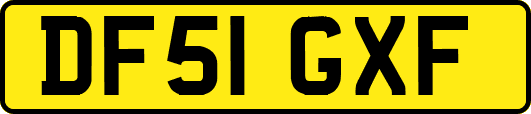 DF51 GXF